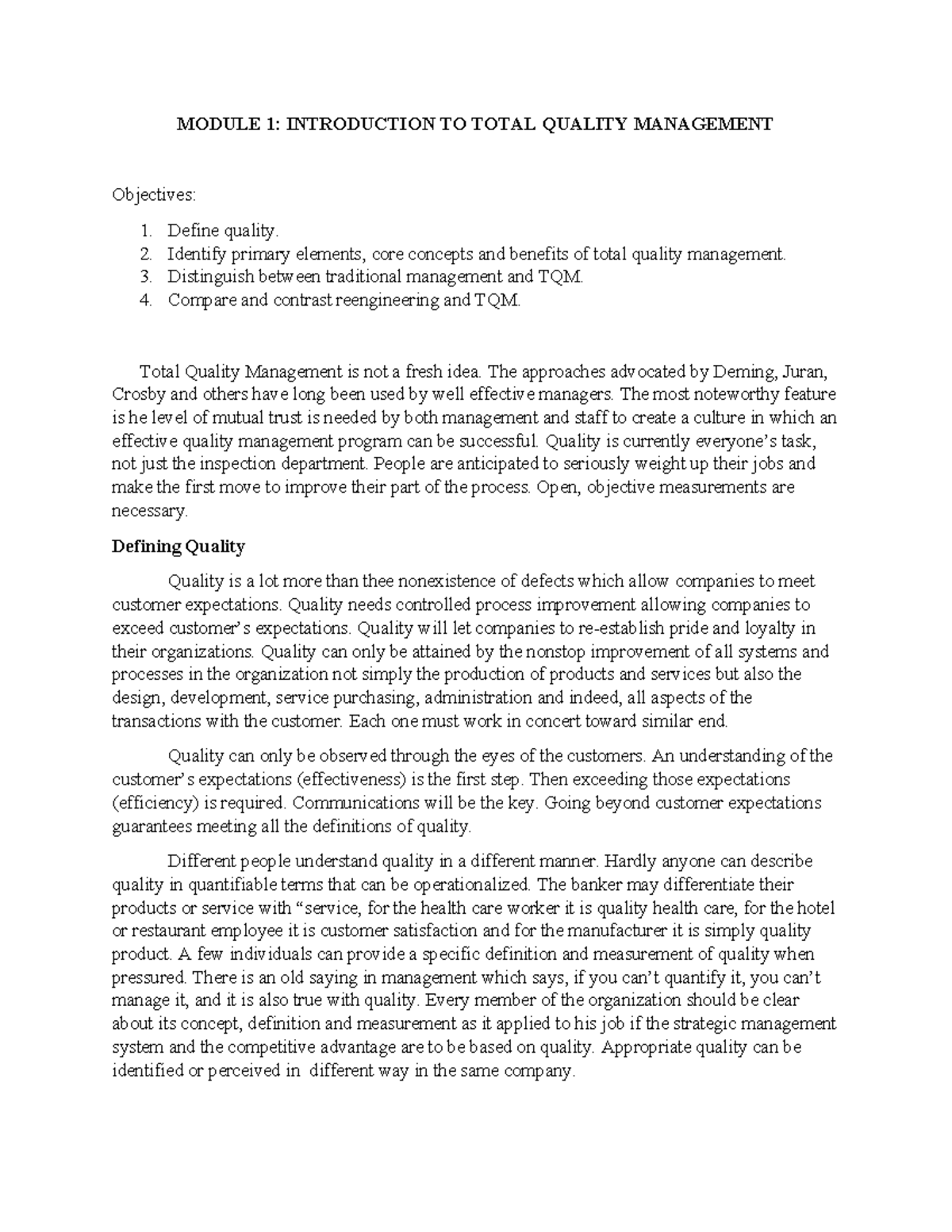 MODULE 1: INTRODUCTION TO TOTAL QUALITY MANAGEMENT

Objectives:

1. Define quality.
2. Identify primary elements, core concepts and benefits of total quality management.
3. Distinguish between traditional management and TQM.
4. Compare and contrast reengineering and TQM.

Total Quality Management is not a fresh idea. The approaches advocated by Deming, Juran, Crosby and others have long been used by well effective managers. The most noteworthy feature is he level of mutual trust is needed by both management and staff to create a culture in which an effective quality management program can be successful. Quality is currently everyone's task, not just the inspection department. People are anticipated to seriously weight up their jobs and make the first move to improve their part of the process. Open, objective measurements are necessary.

Defining Quality

Quality is a lot more than thee nonexistence of defects which allow companies to meet customer expectations. Quality needs controlled process improvement allowing companies to exceed customer's expectations. Quality will let companies to re-establish pride and loyalty in their organizations. Quality can only be attained by the nonstop improvement of all systems and processes in the organization not simply the production of products and services but also the design, development, service purchasing, administration and indeed, all aspects of the transactions with the customer. Each one must work in concert toward similar end.

Quality can only be observed through the eyes of the customers. An understanding of the customer's expectations (effectiveness) is the first step. Then exceeding those expectations (efficiency) is required. Communications will be the key. Going beyond customer expectations guarantees meeting all the definitions of quality.

Different people understand quality in a different manner. Hardly anyone can describe quality in quantifiable terms that can be operationalized. The banker may differentiate their products or service with "service, for the health care worker it is quality health care, for the hotel or restaurant employee it is customer satisfaction and for the manufacturer it is simply quality product. A few individuals can provide a specific definition and measurement of quality when pressured. There is an old saying in management which says, if you can't quantify it, you can't manage it, and it is also true with quality. Every member of the organization should be clear about its concept, definition and measurement as it applied to his job if the strategic management system and the competitive advantage are to be based on quality. Appropriate quality can be identified or perceived in different way in the same company.